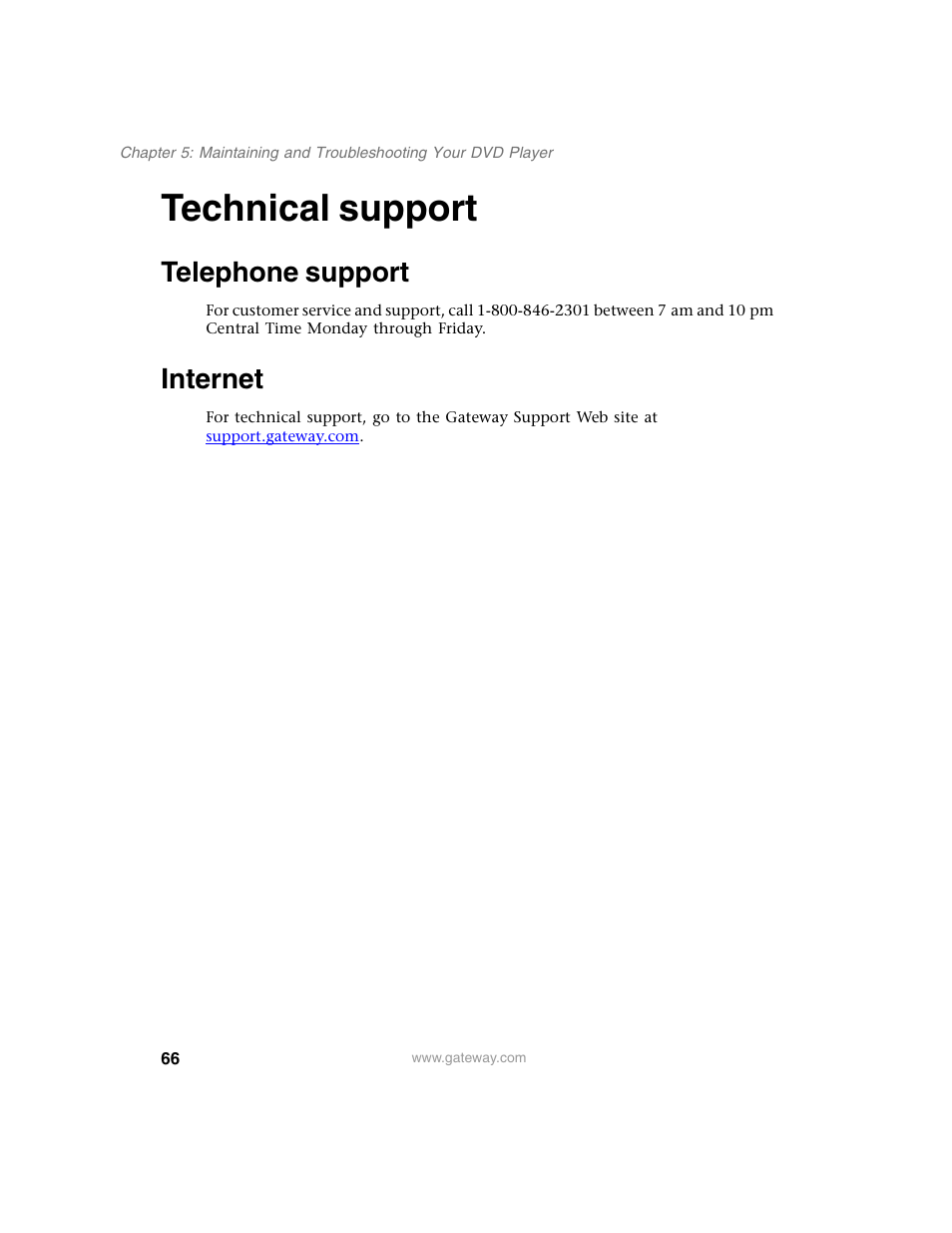 Chapter 5: Maintaining and Troubleshooting Your DVD Player

Technical support

Telephone support

For customer service and support, call 1-800-846-2301 between 7 am and 10 pm Central Time Monday through Friday.

Internet

For technical support, go to the Gateway Support Web site at support.gateway.com.

66

www.gateway.com